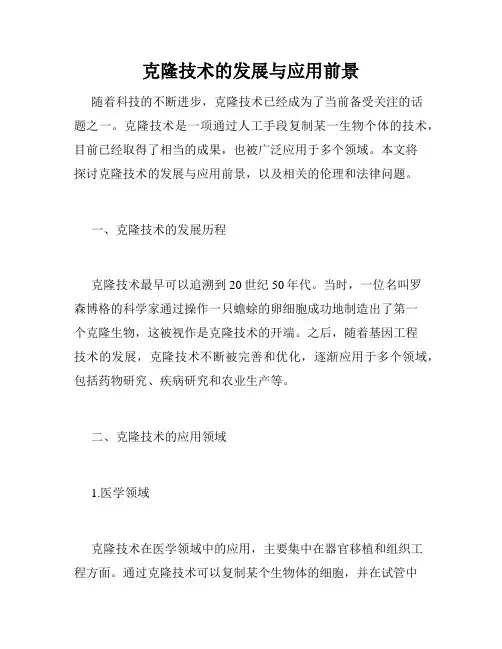 克隆技术的发展与应用前景

随着科技的不断进步，克隆技术已经成为了当前备受关注的话题之一。克隆技术是一项通过人工手段复制某一生物个体的技术，目前已经取得了相当的成果，也被广泛应用于多个领域。本文将探讨克隆技术的发展与应用前景，以及相关的伦理和法律问题。

一、克隆技术的发展历程

克隆技术最早可以追溯到20世纪50年代。当时，一位名叫罗森博格的科学家通过操作一只蟾蜍的卵细胞成功地制造出了第一个克隆生物，这被视作是克隆技术的开端。之后，随着基因工程技术的发展，克隆技术不断被完善和优化，逐渐应用于多个领域，包括药物研究、疾病研究和农业生产等。

二、克隆技术的应用领域

1.医学领域

克隆技术在医学领域中的应用，主要集中在器官移植和组织工程方面。通过克隆技术可以复制某个生物体的细胞，并在试管中